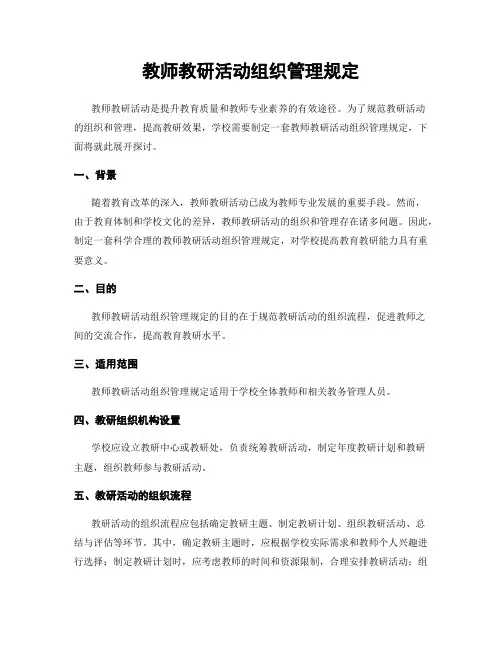 教师教研活动组织管理规定

教师教研活动是提升教育质量和教师专业素养的有效途径。为了规范教研活动的组织和管理，提高教研效果，学校需要制定一套教师教研活动组织管理规定，下面将就此展开探讨。

一、背景

随着教育改革的深入，教师教研活动已成为教师专业发展的重要手段。然而，由于教育体制和学校文化的差异，教师教研活动的组织和管理存在诸多问题。因此，制定一套科学合理的教师教研活动组织管理规定，对学校提高教育教研能力具有重要意义。

二、目的

教师教研活动组织管理规定的目的在于规范教研活动的组织流程，促进教师之间的交流合作，提高教育教研水平。

三、适用范围

教师教研活动组织管理规定适用于学校全体教师和相关教务管理人员。

四、教研组织机构设置

学校应设立教研中心或教研处，负责统筹教研活动，制定年度教研计划和教研主题，组织教师参与教研活动。

五、教研活动的组织流程

教研活动的组织流程应包括确定教研主题、制定教研计划、组织教研活动、总结与评估等环节。其中，确定教研主题时，应根据学校实际需求和教师个人兴趣进行选择；制定教研计划时，应考虑教师的时间和资源限制，合理安排教研活动；组